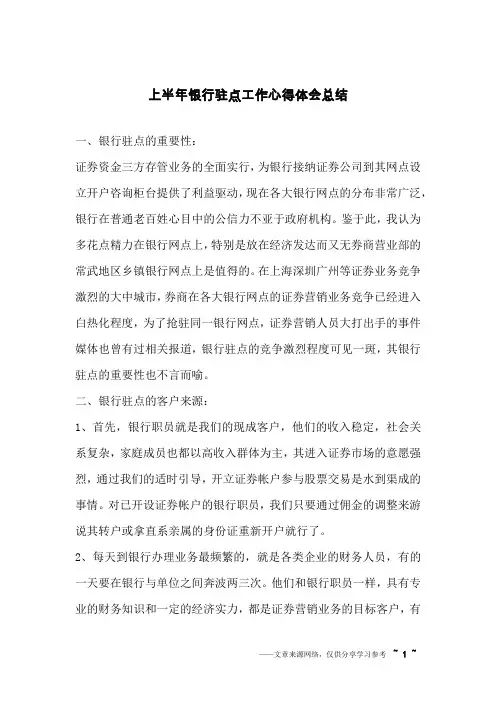 上半年银行驻点工作心得体会总结

一、银行驻点的重要性：

证券资金三方存管业务的全面实行，为银行接纳证券公司到其网点设立开户咨询柜台提供了利益驱动，现在各大银行网点的分布非常广泛，银行在普通老百姓心目中的公信力不亚于政府机构。鉴于此，我认为多花点精力在银行网点上，特别是放在经济发达而又无券商营业部的常武地区乡镇银行网点上是值得的。在上海深圳广州等证券业务竞争激烈的大中城市，券商在各大银行网点的证券营销业务竞争已经进入白热化程度，为了抢驻同一银行网点，证券营销人员大打出手的事件媒体也曾有过相关报道，银行驻点的竞争激烈程度可见一斑，其银行驻点的重要性也不言而喻。

二、银行驻点的客户来源：

1、首先，银行职员就是我们的现成客户，他们的收入稳定，社会关系复杂，家庭成员也都以高收入群体为主，其进入证券市场的意愿强烈，通过我们的适时引导，开立证券帐户参与股票交易是水到渠成的事情。对已开设证券帐户的银行职员，我们只要通过佣金的调整来游说其转户或拿直系亲属的身份证重新开户就行了。

2、每天到银行办理业务最频繁的，就是各类企业的财务人员，有的一天要在银行与单位之间奔波两三次。他们和银行职员一样，具有专业的财务知识和一定的经济实力，都是证券营销业务的目标客户，有

——文章来源网络，仅供分享学习参考 ~ 1 ~